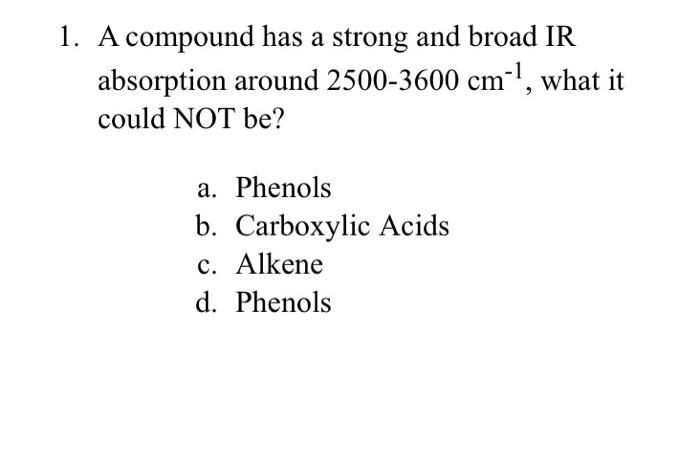 1. A compound has a strong and broad IR absorption around 2500-3600 $cm^{-1}$, what it could NOT be?

a. Phenols
b. Carboxylic Acids
c. Alkene
d. Phenols